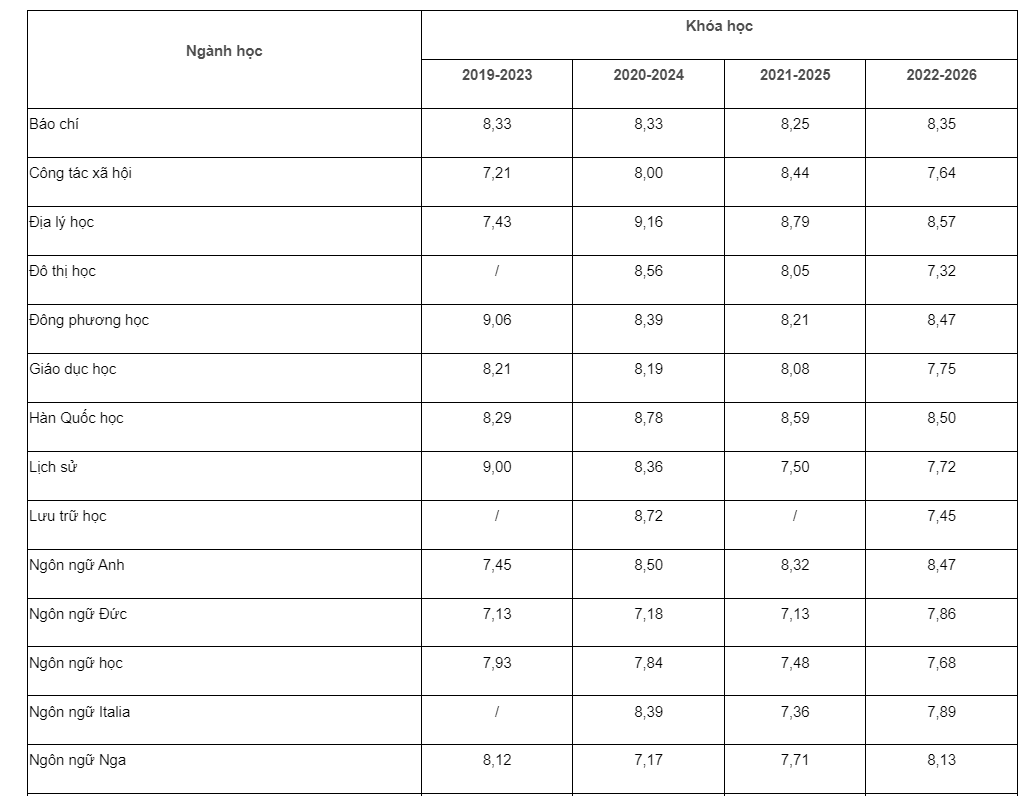 | Ngành học | Khóa học | | | |
|---|---|---|---|---|
| | 2019-2023 | 2020-2024 | 2021-2025 | 2022-2026 |
| Báo chí | 8,33 | 8,33 | 8,25 | 8,35 |
| Công tác xã hội | 7,21 | 8,00 | 8,44 | 7,64 |
| Địa lý học | 7,43 | 9,16 | 8,79 | 8,57 |
| Đô thị học | / | 8,56 | 8,05 | 7,32 |
| Đông phương học | 9,06 | 8,39 | 8,21 | 8,47 |
| Giáo dục học | 8,21 | 8,19 | 8,08 | 7,75 |
| Hàn Quốc học | 8,29 | 8,78 | 8,59 | 8,50 |
| Lịch sử | 9,00 | 8,36 | 7,50 | 7,72 |
| Lưu trữ học | / | 8,72 | / | 7,45 |
| Ngôn ngữ Anh | 7,45 | 8,50 | 8,32 | 8,47 |
| Ngôn ngữ Đức | 7,13 | 7,18 | 7,13 | 7,86 |
| Ngôn ngữ học | 7,93 | 7,84 | 7,48 | 7,68 |
| Ngôn ngữ Italia | / | 8,39 | 7,36 | 7,89 |
| Ngôn ngữ Nga | 8,12 | 7,17 | 7,71 | 8,13 |